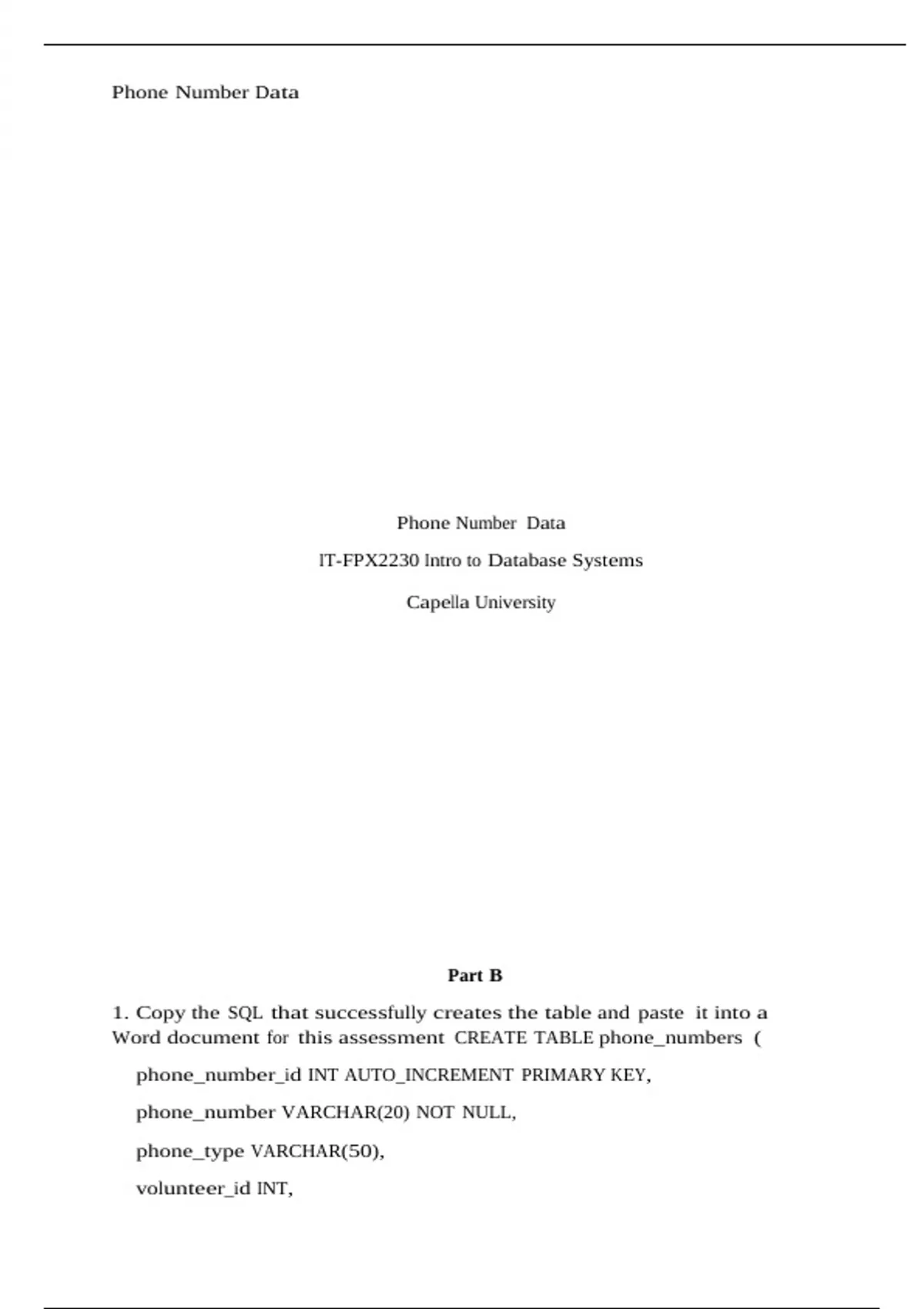 Phone Number Data

Phone Number Data

IT-FPX2230 Intro to Database Systems

Capella University

Part B

1. Copy the SQL that successfully creates the table and paste it into a Word document for this assessment CREATE TABLE phone_numbers (

phone_number_id INT AUTO_INCREMENT PRIMARY KEY,

phone_number VARCHAR(20) NOT NULL,

phone_type VARCHAR(50),

volunteer_id INT,